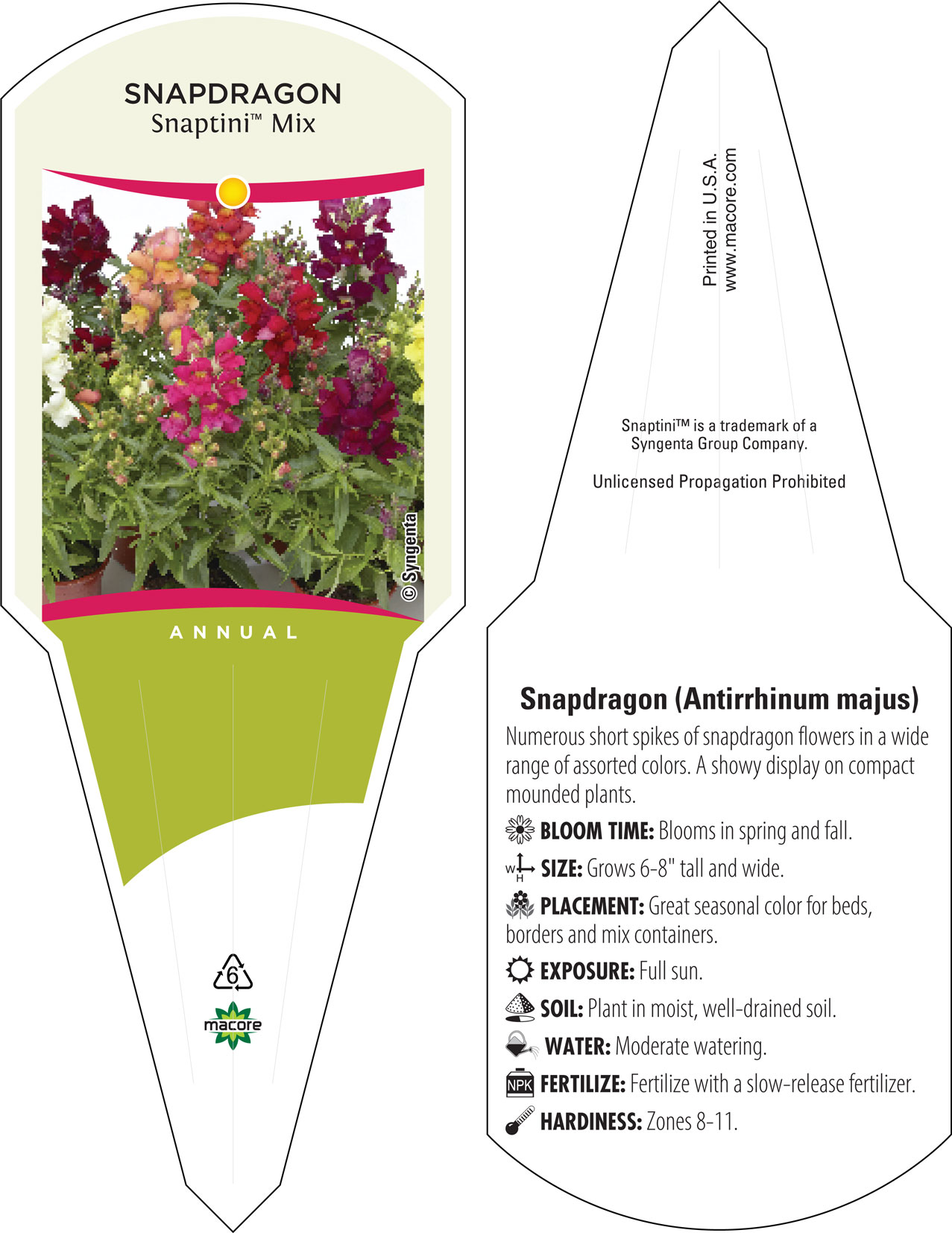 SNAPDRAGON
Snaptini™ Mix

© Syngenta

ANNUAL

6

macore

Printed in U.S.A.
www.macore.com

Snaptini™ is a trademark of a Syngenta Group Company.

Unlicensed Propagation Prohibited

Snapdragon (Antirrhinum majus)

Numerous short spikes of snapdragon flowers in a wide range of assorted colors. A showy display on compact mounded plants.

BLOOM TIME: Blooms in spring and fall.

W H SIZE: Grows 6-8" tall and wide.

PLACEMENT: Great seasonal color for beds, borders and mix containers.

EXPOSURE: Full sun.

SOIL: Plant in moist, well-drained soil.

WATER: Moderate watering.

NPK FERTILIZE: Fertilize with a slow-release fertilizer.

HARDINESS: Zones 8-11.